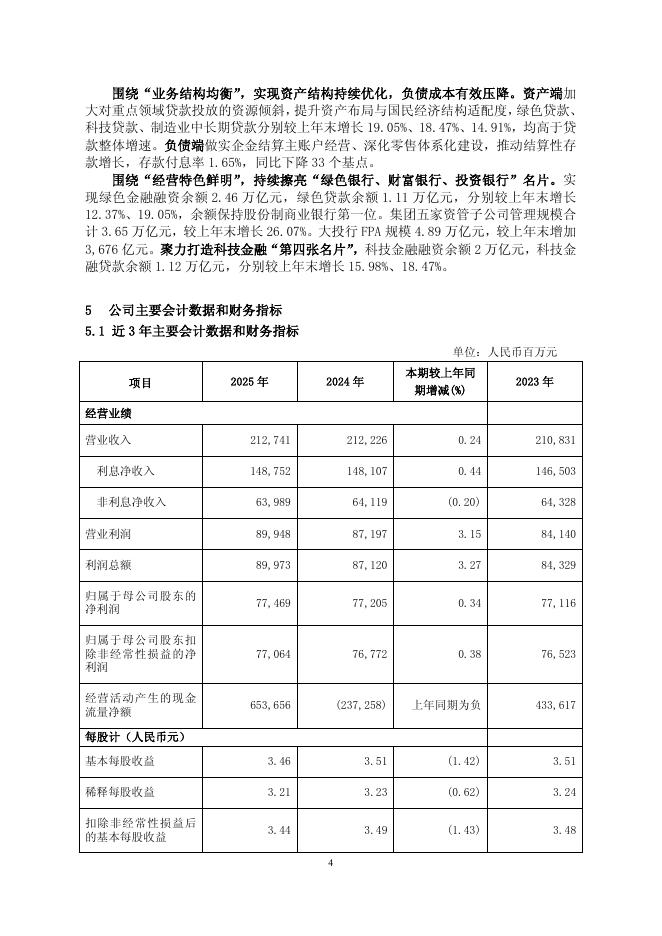 围绕“业务结构均衡”，实现资产结构持续优化，负债成本有效压降。资产端加大对重点领域贷款投放的资源倾斜，提升资产布局与国民经济结构适配度，绿色贷款、科技贷款、制造业中长期贷款分别较上年末增长 19.05%、18.47%、14.91%，均高于贷款整体增速。负债端做实企金结算主账户经营、深化零售体系化建设，推动结算性存款增长，存款付息率 1.65%，同比下降 33 个基点。

围绕“经营特色鲜明”，持续擦亮“绿色银行、财富银行、投资银行”名片。实现绿色金融融资余额 2.46 万亿元，绿色贷款余额 1.11 万亿元，分别较上年末增长 12.37%、19.05%，余额保持股份制商业银行第一位。集团五家资管子公司管理规模合计 3.65 万亿元，较上年末增长 26.07%。大投行 FPA 规模 4.89 万亿元，较上年末增加 3,676 亿元。聚力打造科技金融“第四张名片”，科技金融融资余额 2 万亿元，科技金融贷款余额 1.12 万亿元，分别较上年末增长 15.98%、18.47%。

5 公司主要会计数据和财务指标

5.1 近 3 年主要会计数据和财务指标

单位：人民币百万元

| 项目 | 2025 年 | 2024 年 | 本期较上年同期增减(%) | 2023 年 |
|---|---|---|---|---|
| 经营业绩 | | | | |
| 营业收入 | 212,741 | 212,226 | 0.24 | 210,831 |
| 利息净收入 | 148,752 | 148,107 | 0.44 | 146,503 |
| 非利息净收入 | 63,989 | 64,119 | (0.20) | 64,328 |
| 营业利润 | 89,948 | 87,197 | 3.15 | 84,140 |
| 利润总额 | 89,973 | 87,120 | 3.27 | 84,329 |
| 归属于母公司股东的净利润 | 77,469 | 77,205 | 0.34 | 77,116 |
| 归属于母公司股东扣除非经常性损益的净利润 | 77,064 | 76,772 | 0.38 | 76,523 |
| 经营活动产生的现金流量净额 | 653,656 | (237,258) | 上年同期为负 | 433,617 |
| 每股计（人民币元） | | | | |
| 基本每股收益 | 3.46 | 3.51 | (1.42) | 3.51 |
| 稀释每股收益 | 3.21 | 3.23 | (0.62) | 3.24 |
| 扣除非经常性损益后的基本每股收益 | 3.44 | 3.49 | (1.43) | 3.48 |

4